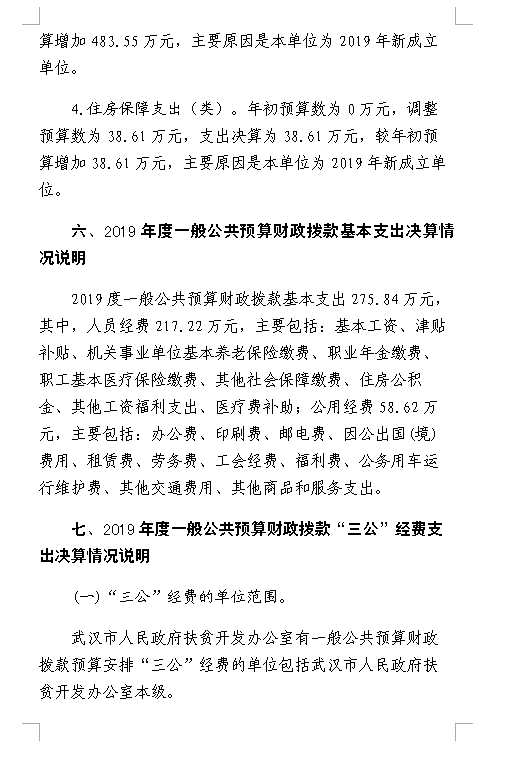 算增加 483.55 万元，主要原因是本单位为 2019 年新成立单位。

4.住房保障支出（类）。年初预算数为 0 万元，调整预算数为 38.61 万元，支出决算为 38.61 万元，较年初预算增加 38.61 万元，主要原因是本单位为 2019 年新成立单位。

六、2019 年度一般公共预算财政拨款基本支出决算情况说明

2019 度一般公共预算财政拨款基本支出 275.84 万元，其中，人员经费 217.22 万元，主要包括：基本工资、津贴补贴、机关事业单位基本养老保险缴费、职业年金缴费、职工基本医疗保险缴费、其他社会保障缴费、住房公积金、其他工资福利支出、医疗费补助；公用经费 58.62 万元，主要包括：办公费、印刷费、邮电费、因公出国(境)费用、租赁费、劳务费、工会经费、福利费、公务用车运行维护费、其他交通费用、其他商品和服务支出。

七、2019 年度一般公共预算财政拨款“三公”经费支出决算情况说明

(一)“三公”经费的单位范围。

武汉市人民政府扶贫开发办公室有一般公共预算财政拨款预算安排“三公”经费的单位包括武汉市人民政府扶贫开发办公室本级。